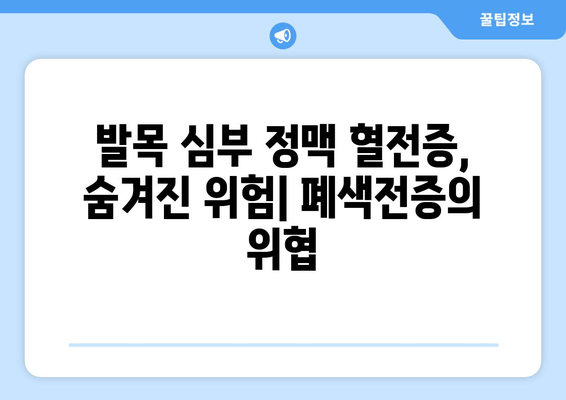 꿀팁정보

발목 심부 정맥 혈전증, 숨겨진 위험| 폐색전증의 위협